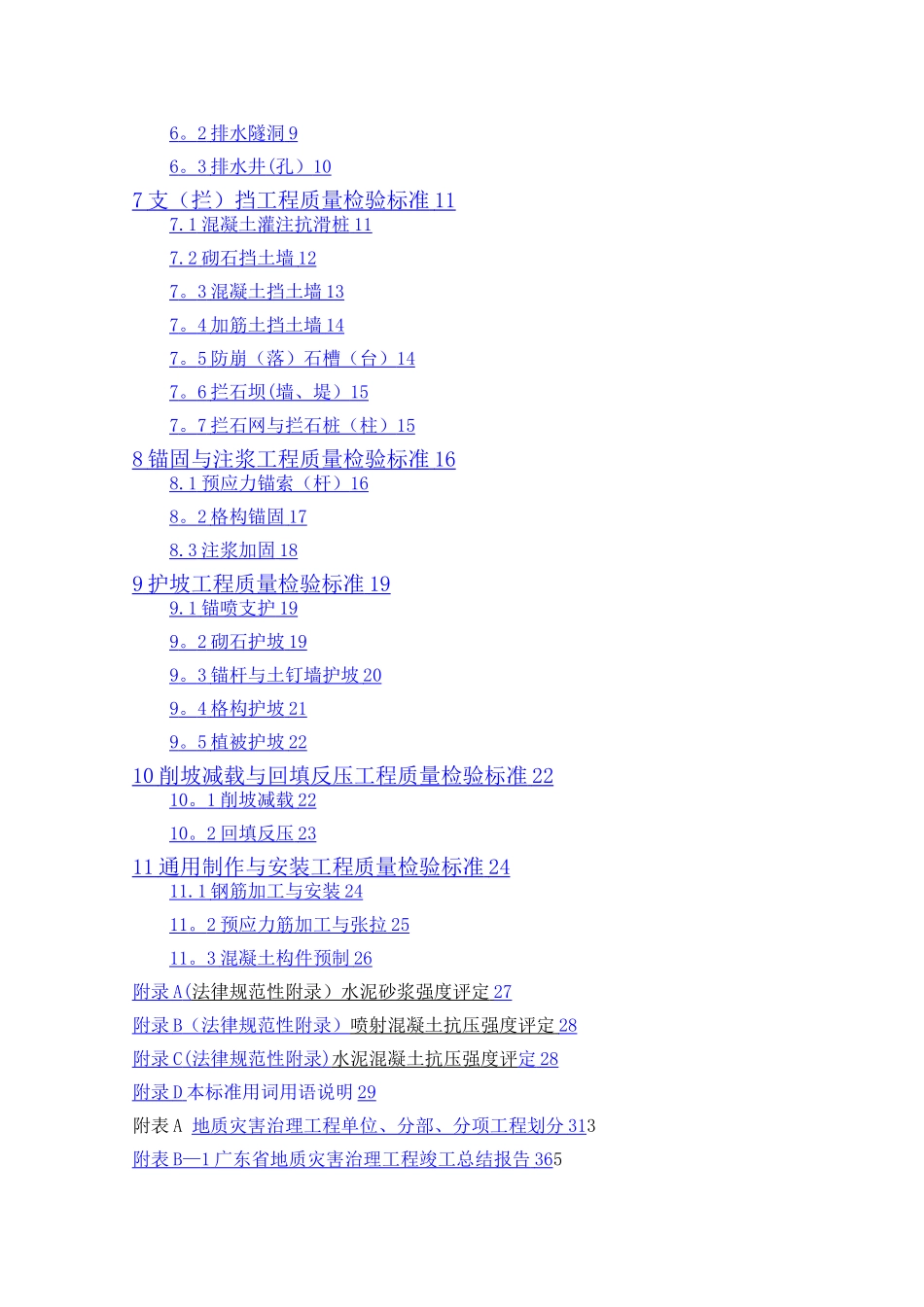 6。2 排水隧洞 9

6。3 排水井(孔）10

7 支（拦）挡工程质量检验标准 11

7.1 混凝土灌注抗滑桩 11

7.2 砌石挡土墙 12

7。3 混凝土挡土墙 13

7。4 加筋土挡土墙 14

7。5 防崩（落）石槽（台）14

7。6 拦石坝(墙、堤）15

7。7 拦石网与拦石桩（柱）15

8 锚固与注浆工程质量检验标准 16

8.1 预应力锚索（杆）16

8。2 格构锚固 17

8.3 注浆加固 18

9 护坡工程质量检验标准 19

9.1 锚喷支护 19

9。2 砌石护坡 19

9。3 锚杆与土钉墙护坡 20

9。4 格构护坡 21

9。5 植被护坡 22

10 削坡减载与回填反压工程质量检验标准 22

10。1 削坡减载 22

10。2 回填反压 23

11 通用制作与安装工程质量检验标准 24

11.1 钢筋加工与安装 24

11。2 预应力筋加工与张拉 25

11。3 混凝土构件预制 26

附录 A(法律规范性附录）水泥砂浆强度评定 27

附录 B（法律规范性附录）喷射混凝土抗压强度评定 28

附录 C(法律规范性附录)水泥混凝土抗压强度评定 28

附录 D 本标准用词用语说明 29

附表 A 地质灾害治理工程单位、分部、分项工程划分 313

附表 B—1 广东省地质灾害治理工程竣工总结报告 365